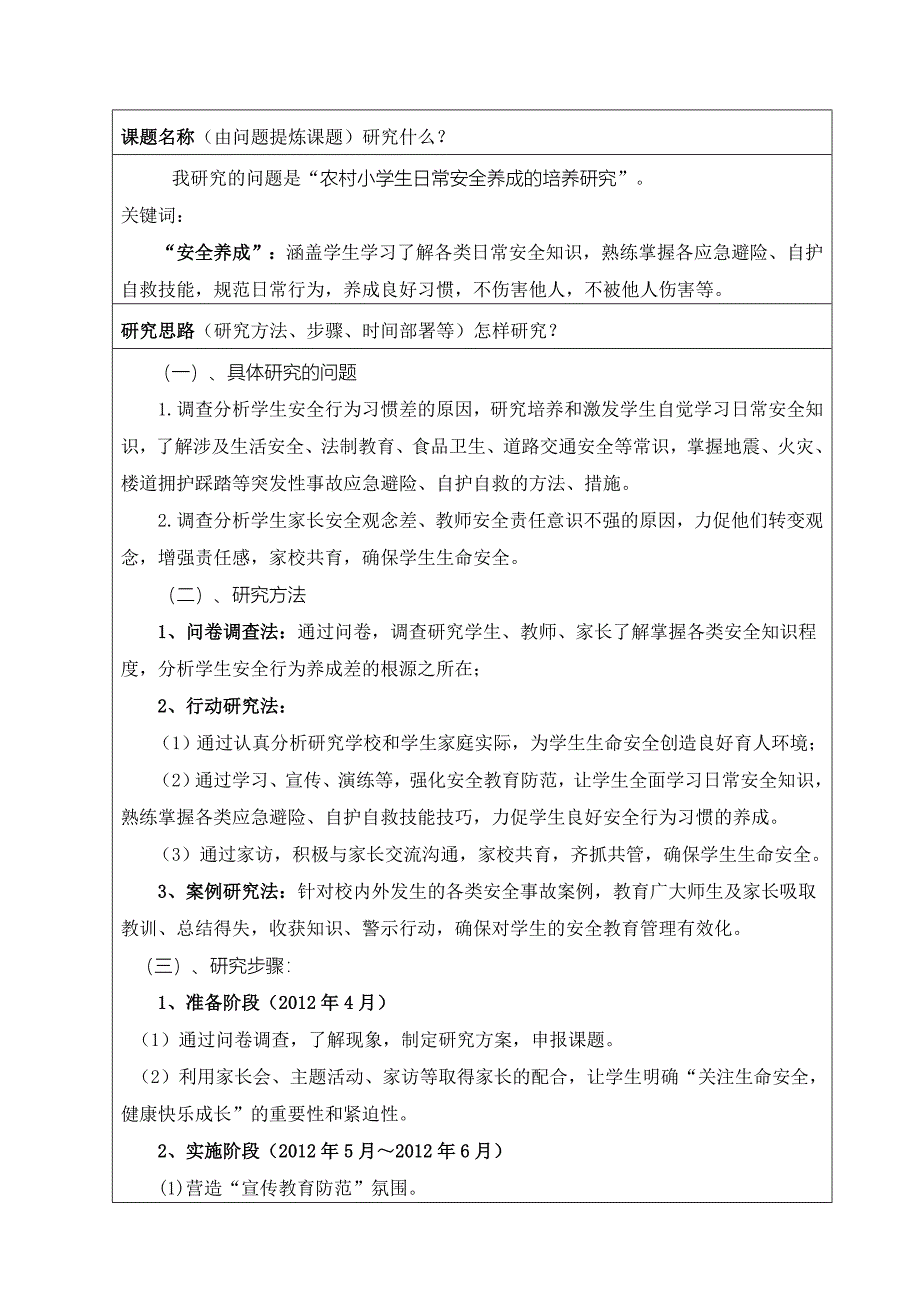 课题名称（由问题提炼课题）研究什么？

我研究的问题是“农村小学生日常安全养成的培养研究”。

关键词：

“安全养成”：涵盖学生学习了解各类日常安全知识，熟练掌握各应急避险、自护自救技能，规范日常行为，养成良好习惯，不伤害他人，不被他人伤害等。

研究思路（研究方法、步骤、时间部署等）怎样研究？

（一）、具体研究的问题

1.调查分析学生安全行为习惯差的原因，研究培养和激发学生自觉学习日常安全知识，了解涉及生活安全、法制教育、食品卫生、道路交通安全等常识，掌握地震、火灾、楼道拥护踩踏等突发性事故应急避险、自护自救的方法、措施。

2.调查分析学生家长安全观念差、教师安全责任意识不强的原因，力促他们转变观念，增强责任感，家校共育，确保学生生命安全。

（二）、研究方法

1、问卷调查法：通过问卷，调查研究学生、教师、家长了解掌握各类安全知识程度，分析学生安全行为养成差的根源之所在；

2、行动研究法：

（1）通过认真分析研究学校和学生家庭实际，为学生生命安全创造良好育人环境；

（2）通过学习、宣传、演练等，强化安全教育防范，让学生全面学习日常安全知识，熟练掌握各类应急避险、自护自救技能技巧，力促学生良好安全行为习惯的养成。

（3）通过家访，积极与家长交流沟通，家校共育，齐抓共管，确保学生生命安全。

3、案例研究法：针对校内外发生的各类安全事故案例，教育广大师生及家长吸取教训、总结得失，收获知识、警示行动，确保对学生的安全教育管理有效化。

（三）、研究步骤：

1、准备阶段（2012年4月）

（1）通过问卷调查，了解现象，制定研究方案，申报课题。

（2）利用家长会、主题活动、家访等取得家长的配合，让学生明确“关注生命安全，健康快乐成长”的重要性和紧迫性。

2、实施阶段（2012年5月～2012年6月）

⑴营造“宣传教育防范”氛围。